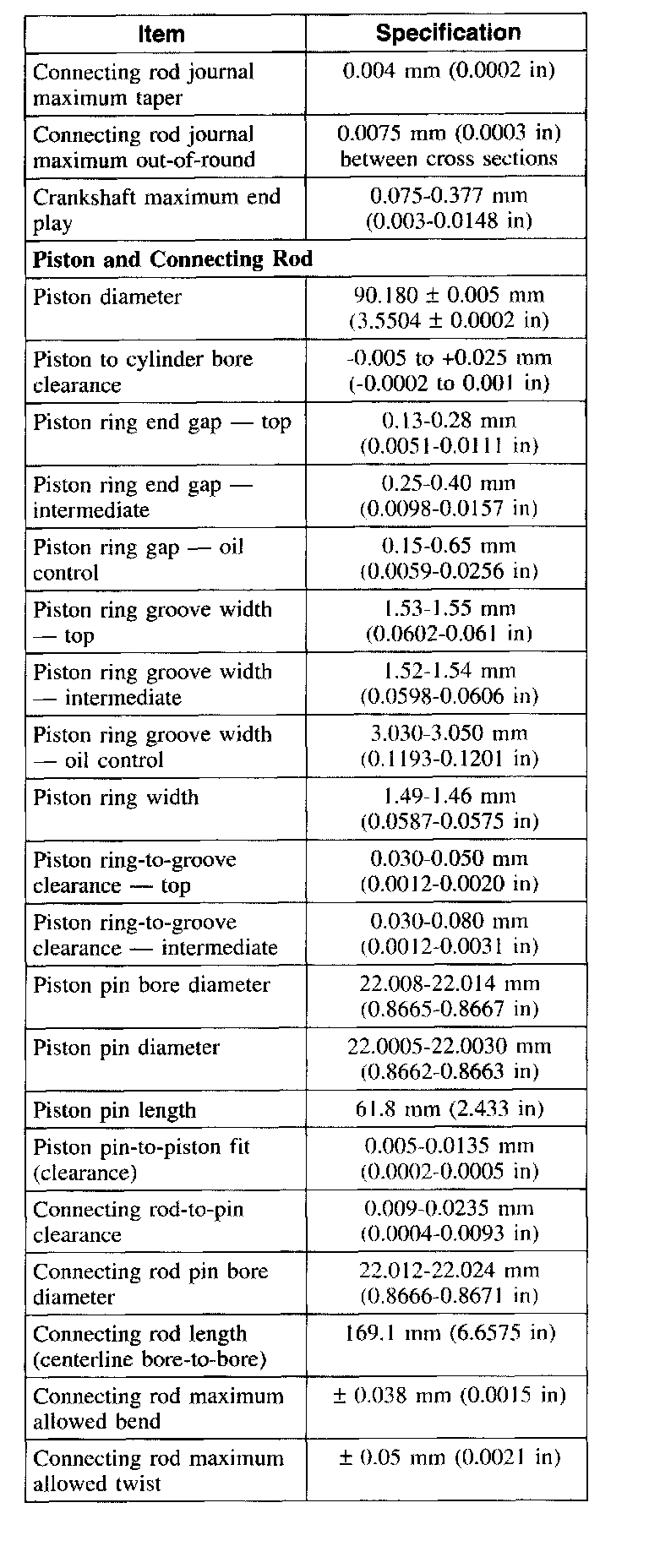 | Item | Specification |
|---|---|
| Connecting rod journal maximum taper | 0.004 mm (0.0002 in) |
| Connecting rod journal maximum out-of-round | 0.0075 mm (0.0003 in) between cross sections |
| Crankshaft maximum end play | 0.075-0.377 mm (0.003-0.0148 in) |
| **Piston and Connecting Rod** | |
| Piston diameter | 90.180 ± 0.005 mm (3.5504 ± 0.0002 in) |
| Piston to cylinder bore clearance | -0.005 to +0.025 mm (-0.0002 to 0.001 in) |
| Piston ring end gap — top | 0.13-0.28 mm (0.0051-0.0111 in) |
| Piston ring end gap — intermediate | 0.25-0.40 mm (0.0098-0.0157 in) |
| Piston ring gap — oil control | 0.15-0.65 mm (0.0059-0.0256 in) |
| Piston ring groove width — top | 1.53-1.55 mm (0.0602-0.061 in) |
| Piston ring groove width — intermediate | 1.52-1.54 mm (0.0598-0.0606 in) |
| Piston ring groove width — oil control | 3.030-3.050 mm (0.1193-0.1201 in) |
| Piston ring width | 1.49-1.46 mm (0.0587-0.0575 in) |
| Piston ring-to-groove clearance — top | 0.030-0.050 mm (0.0012-0.0020 in) |
| Piston ring-to-groove clearance — intermediate | 0.030-0.080 mm (0.0012-0.0031 in) |
| Piston pin bore diameter | 22.008-22.014 mm (0.8665-0.8667 in) |
| Piston pin diameter | 22.0005-22.0030 mm (0.8662-0.8663 in) |
| Piston pin length | 61.8 mm (2.433 in) |
| Piston pin-to-piston fit (clearance) | 0.005-0.0135 mm (0.0002-0.0005 in) |
| Connecting rod-to-pin clearance | 0.009-0.0235 mm (0.0004-0.0093 in) |
| Connecting rod pin bore diameter | 22.012-22.024 mm (0.8666-0.8671 in) |
| Connecting rod length (centerline bore-to-bore) | 169.1 mm (6.6575 in) |
| Connecting rod maximum allowed bend | ± 0.038 mm (0.0015 in) |
| Connecting rod maximum allowed twist | ± 0.05 mm (0.0021 in) |